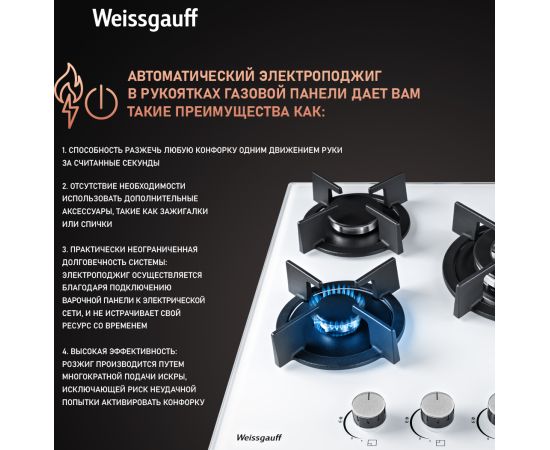 Weissgauff

АВТОМАТИЧЕСКИЙ ЭЛЕКТРОПОДЖИГ В РУКОЯТКАХ ГАЗОВОЙ ПАНЕЛИ ДАЕТ ВАМ ТАКИЕ ПРЕИМУЩЕСТВА КАК:

1. СПОСОБНОСТЬ РАЗЖЕЧЬ ЛЮБУЮ КОНФОРКУ ОДНИМ ДВИЖЕНИЕМ РУКИ ЗА СЧИТАННЫЕ СЕКУНДЫ

2. ОТСУТСТВИЕ НЕОБХОДИМОСТИ ИСПОЛЬЗОВАТЬ ДОПОЛНИТЕЛЬНЫЕ АКСЕССУАРЫ, ТАКИЕ КАК ЗАЖИГАЛКИ ИЛИ СПИЧКИ

3. ПРАКТИЧЕСКИ НЕОГРАНИЧЕННАЯ ДОЛГОВЕЧНОСТЬ СИСТЕМЫ: ЭЛЕКТРОПОДЖИГ ОСУЩЕСТВЛЯЕТСЯ БЛАГОДАРЯ ПОДКЛЮЧЕНИЮ ВАРОЧНОЙ ПАНЕЛИ К ЭЛЕКТРИЧЕСКОЙ СЕТИ, И НЕ ИСТРАЧИВАЕТ СВОЙ РЕСУРС СО ВРЕМЕНЕМ

4. ВЫСОКАЯ ЭФФЕКТИВНОСТЬ: РОЗЖИГ ПРОИЗВОДИТСЯ ПУТЕМ МНОГОКРАТНОЙ ПОДАЧИ ИСКРЫ, ИСКЛЮЧАЮЩЕЙ РИСК НЕУДАЧНОЙ ПОПЫТКИ АКТИВИРОВАТЬ КОНФОРКУ

Weissgauff